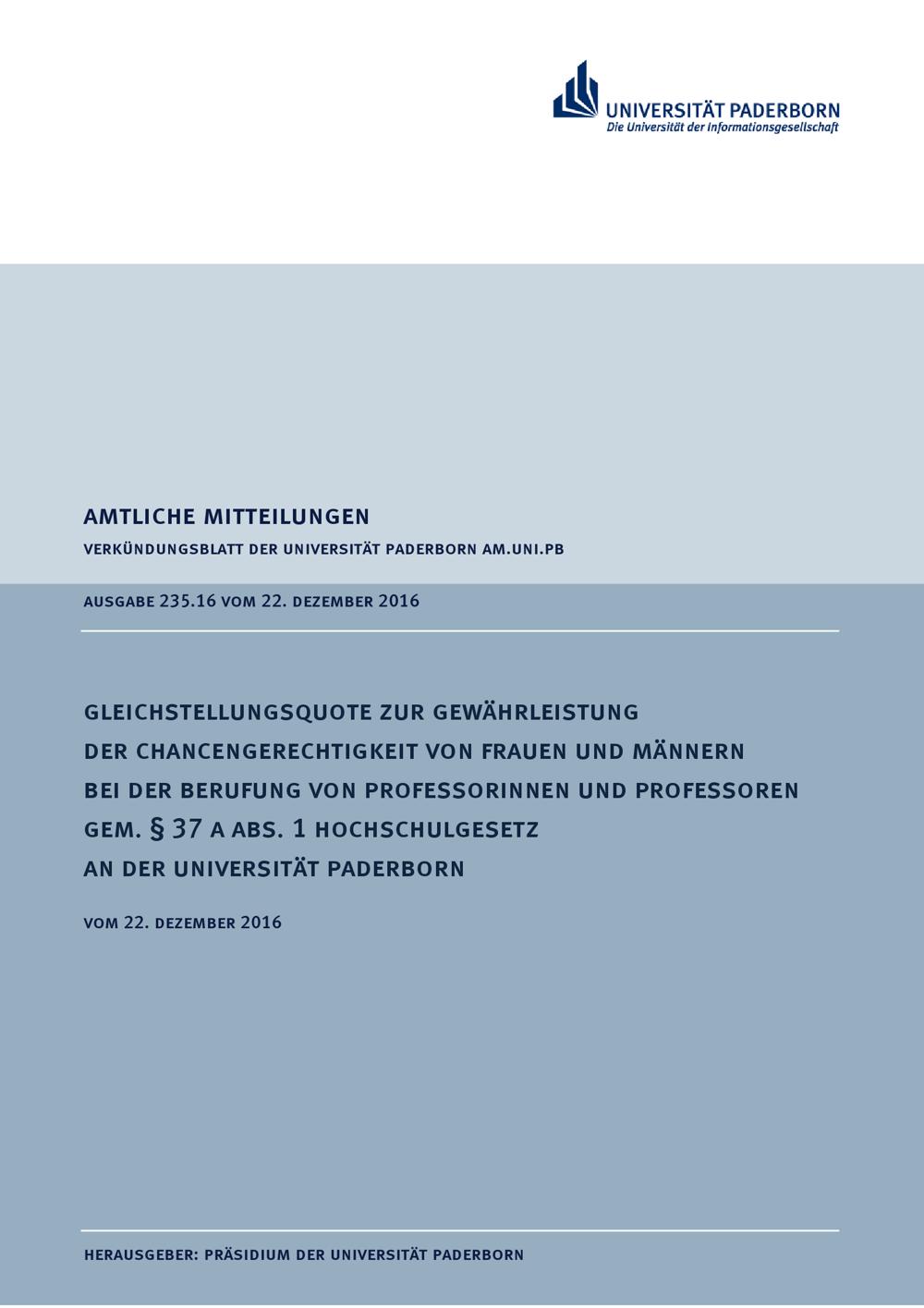 UNIVERSITÄT PADERBORN
Die Universität der Informationsgesellschaft

AMTLICHE MITTEILUNGEN
VERKÜNDUNGSBLATT DER UNIVERSITÄT PADERBORN AM.UNI.PB

AUSGABE 235.16 VOM 22. DEZEMBER 2016

GLEICHSTELLUNGSQUOTE ZUR GEWÄHRLEISTUNG DER CHANCENGERECHTIGKEIT VON FRAUEN UND MÄNNERN BEI DER BERUFUNG VON PROFESSORINNEN UND PROFESSOREN GEM. § 37 A ABS. 1 HOCHSCHULGESETZ AN DER UNIVERSITÄT PADERBORN

VOM 22. DEZEMBER 2016

HERAUSGEBER: PRÄSIDIUM DER UNIVERSITÄT PADERBORN